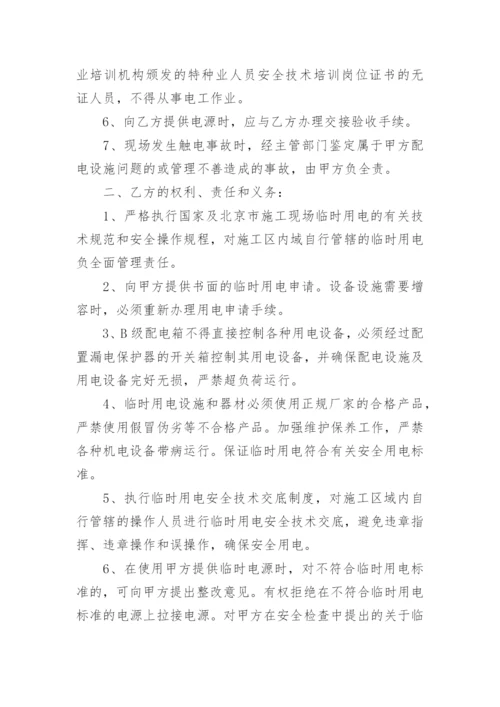 业培训机构颁发的特种业人员安全技术培训岗位证书的无证人员，不得从事电工作业。

6、向乙方提供电源时，应与乙方办理交接验收手续。

7、现场发生触电事故时，经主管部门鉴定属于甲方配电设施问题的或管理不善造成的事故，由甲方负全责。

二、乙方的权利、责任和义务：

1、严格执行国家及北京市施工现场临时用电的有关技术规范和安全操作规程，对施工区内域自行管辖的临时用电负全面管理责任。

2、向甲方提供书面的临时用电申请。设备设施需要增容时，必须重新办理用电申请手续。

3、B级配电箱不得直接控制各种用电设备，必须经过配置漏电保护器的开关箱控制其用电设备，并确保配电设施及用电设备完好无损，严禁超负荷运行。

4、临时用电设施和器材必须使用正规厂家的合格产品，严禁使用假冒伪劣等不合格产品。加强维护保养工作，严禁各种机电设备带病运行。保证临时用电符合有关安全用电标准。

5、执行临时用电安全技术交底制度，对施工区域内自行管辖的操作人员进行临时用电安全技术交底，避免违章指挥、违章操作和误操作，确保安全用电。

6、在使用甲方提供临时电源时，对不符合临时用电标准的，可向甲方提出整改意见。有权拒绝在不符合临时用电标准的电源上拉接电源。对甲方在安全检查中提出的关于临